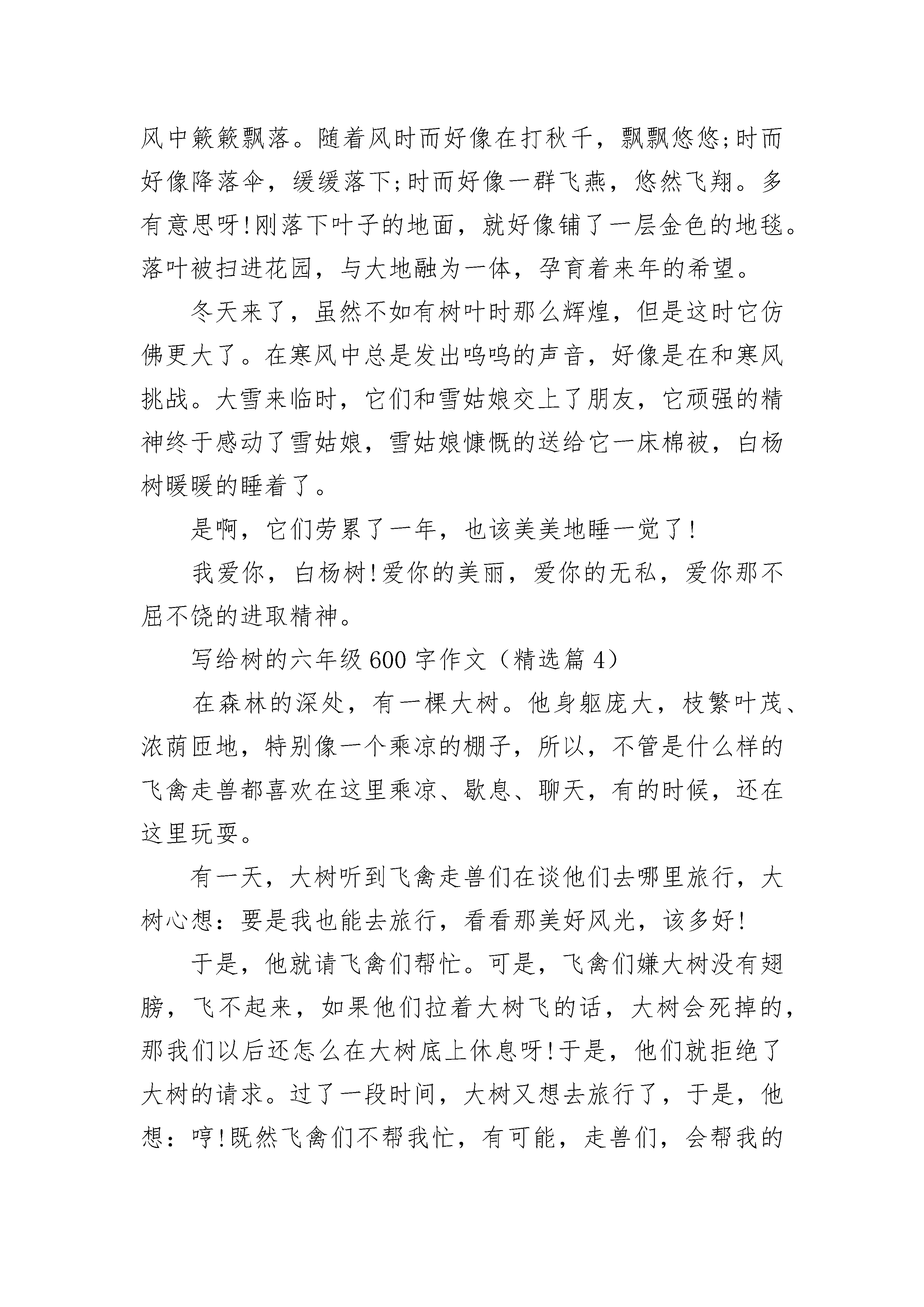 风中簌簌飘落。随着风时而好像在打秋千，飘飘悠悠;时而好像降落伞，缓缓落下;时而好像一群飞燕，悠然飞翔。多有意思呀!刚落下叶子的地面，就好像铺了一层金色的地毯。落叶被扫进花园，与大地融为一体，孕育着来年的希望。

冬天来了，虽然不如有树叶时那么辉煌，但是这时它仿佛更大了。在寒风中总是发出呜呜的声音，好像是在和寒风挑战。大雪来临时，它们和雪姑娘交上了朋友，它顽强的精神终于感动了雪姑娘，雪姑娘慷慨的送给它一床棉被，白杨树暖暖的睡着了。

是啊，它们劳累了一年，也该美美地睡一觉了!

我爱你，白杨树!爱你的美丽，爱你的无私，爱你那不屈不饶的进取精神。

写给树的六年级600字作文（精选篇4）

在森林的深处，有一棵大树。他身躯庞大，枝繁叶茂、浓荫匝地，特别像一个乘凉的棚子，所以，不管是什么样的飞禽走兽都喜欢在这里乘凉、歇息、聊天，有的时候，还在这里玩耍。

有一天，大树听到飞禽走兽们在谈他们去哪里旅行，大树心想：要是我也能去旅行，看看那美好风光，该多好!

于是，他就请飞禽们帮忙。可是，飞禽们嫌大树没有翅膀，飞不起来，如果他们拉着大树飞的话，大树会死掉的，那我们以后还怎么在大树底上休息呀!于是，他们就拒绝了大树的请求。过了一段时间，大树又想去旅行了，于是，他想：哼!既然飞禽们不帮我忙，有可能，走兽们，会帮我的